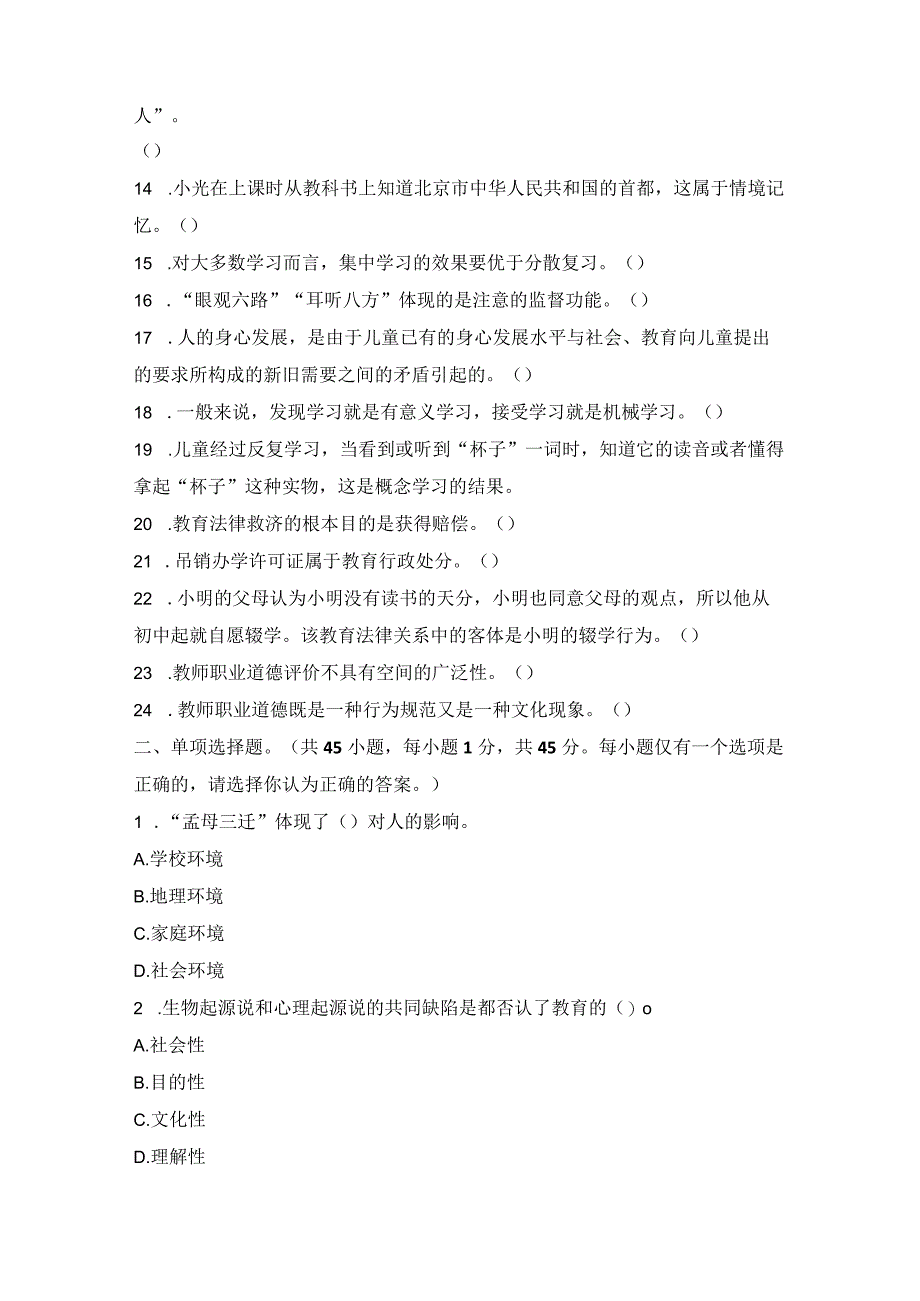 人”。

（）

14 .小光在上课时从教科书上知道北京市中华人民共和国的首都，这属于情境记忆。（）

15 .对大多数学习而言，集中学习的效果要优于分散复习。（）

16 .“眼观六路”“耳听八方”体现的是注意的监督功能。（）

17 .人的身心发展，是由于儿童已有的身心发展水平与社会、教育向儿童提出的要求所构成的新旧需要之间的矛盾引起的。（）

18 .一般来说，发现学习就是有意义学习，接受学习就是机械学习。（）

19 .儿童经过反复学习，当看到或听到“杯子”一词时，知道它的读音或者懂得拿起“杯子”这种实物，这是概念学习的结果。

20 .教育法律救济的根本目的是获得赔偿。（）

21 .吊销办学许可证属于教育行政处分。（）

22 .小明的父母认为小明没有读书的天分，小明也同意父母的观点，所以他从初中起就自愿辍学。该教育法律关系中的客体是小明的辍学行为。（）

23 .教师职业道德评价不具有空间的广泛性。（）

24 .教师职业道德既是一种行为规范又是一种文化现象。（）

二、单项选择题。（共 45 小题，每小题 1 分，共 45 分。每小题仅有一个选项是正确的，请选择你认为正确的答案。）

1 .“孟母三迁”体现了（）对人的影响。

A.学校环境

B.地理环境

C.家庭环境

D.社会环境

2 .生物起源说和心理起源说的共同缺陷是都否认了教育的（）o

A.社会性

B.目的性

C.文化性

D.理解性